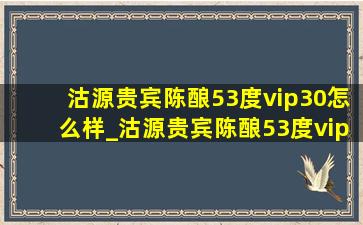 沽源贵宾陈酿53度vip30怎么样_沽源贵宾陈酿53度vip